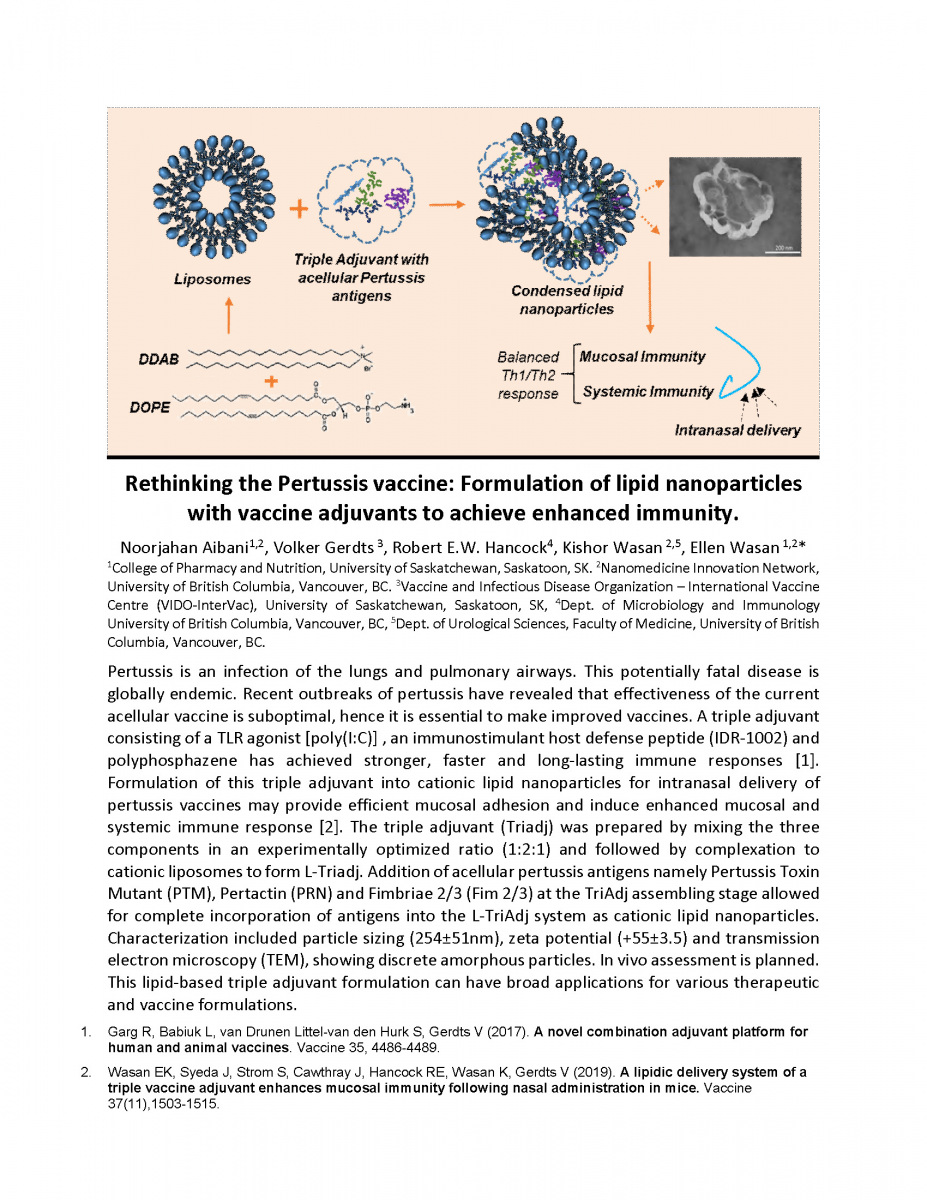 Liposomes

Triple Adjuvant with acellular Pertussis antigens

Condensed lipid nanoparticles

200 nm

DDAB

DOPE

Balanced Th1/Th2 response

Mucosal Immunity

Systemic Immunity

Intranasal delivery

**Rethinking the Pertussis vaccine: Formulation of lipid nanoparticles with vaccine adjuvants to achieve enhanced immunity.**

Noorjahan Aibani$^{1,2}$, Volker Gerdts $^{3}$, Robert E.W. Hancock$^{4}$, Kishor Wasan $^{2,5}$, Ellen Wasan $^{1,2}$*
$^{1}$College of Pharmacy and Nutrition, University of Saskatchewan, Saskatoon, SK. $^{2}$Nanomedicine Innovation Network, University of British Columbia, Vancouver, BC. $^{3}$Vaccine and Infectious Disease Organization – International Vaccine Centre (VIDO-InterVac), University of Saskatchewan, Saskatoon, SK, $^{4}$Dept. of Microbiology and Immunology University of British Columbia, Vancouver, BC, $^{5}$Dept. of Urological Sciences, Faculty of Medicine, University of British Columbia, Vancouver, BC.

Pertussis is an infection of the lungs and pulmonary airways. This potentially fatal disease is globally endemic. Recent outbreaks of pertussis have revealed that effectiveness of the current acellular vaccine is suboptimal, hence it is essential to make improved vaccines. A triple adjuvant consisting of a TLR agonist [poly(I:C)] , an immunostimulant host defense peptide (IDR-1002) and polyphosphazene has achieved stronger, faster and long-lasting immune responses [1]. Formulation of this triple adjuvant into cationic lipid nanoparticles for intranasal delivery of pertussis vaccines may provide efficient mucosal adhesion and induce enhanced mucosal and systemic immune response [2]. The triple adjuvant (Triadj) was prepared by mixing the three components in an experimentally optimized ratio (1:2:1) and followed by complexation to cationic liposomes to form L-Triadj. Addition of acellular pertussis antigens namely Pertussis Toxin Mutant (PTM), Pertactin (PRN) and Fimbriae 2/3 (Fim 2/3) at the TriAdj assembling stage allowed for complete incorporation of antigens into the L-TriAdj system as cationic lipid nanoparticles. Characterization included particle sizing (254±51nm), zeta potential (+55±3.5) and transmission electron microscopy (TEM), showing discrete amorphous particles. In vivo assessment is planned. This lipid-based triple adjuvant formulation can have broad applications for various therapeutic and vaccine formulations.

1. Garg R, Babiuk L, van Drunen Littel-van den Hurk S, Gerdts V (2017). **A novel combination adjuvant platform for human and animal vaccines**. Vaccine 35, 4486-4489.

2. Wasan EK, Syeda J, Strom S, Cawthray J, Hancock RE, Wasan K, Gerdts V (2019). **A lipidic delivery system of a triple vaccine adjuvant enhances mucosal immunity following nasal administration in mice.** Vaccine 37(11),1503-1515.